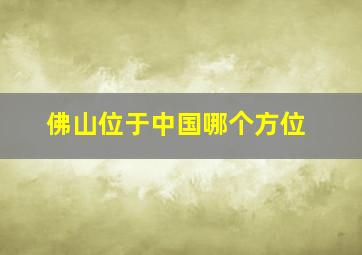 佛山位于中国哪个方位